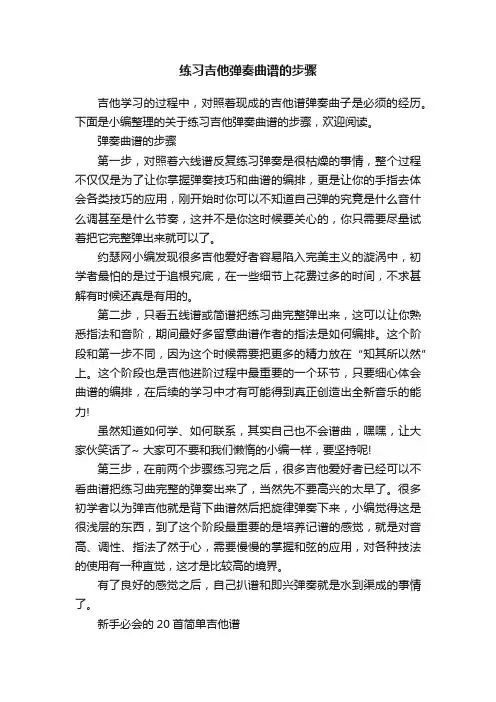 练习吉他弹奏曲谱的步骤

吉他学习的过程中，对照着现成的吉他谱弹奏曲子是必须的经历。下面是小编整理的关于练习吉他弹奏曲谱的步骤，欢迎阅读。

弹奏曲谱的步骤

第一步，对照着六线谱反复练习弹奏是很枯燥的事情，整个过程不仅仅是为了让你掌握弹奏技巧和曲谱的编排，更是让你的手指去体会各类技巧的应用，刚开始时你可以不知道自己弹的究竟是什么音什么调甚至是什么节奏，这并不是你这时候要关心的，你只需要尽量试着把它完整弹出来就可以了。

约瑟网小编发现很多吉他爱好者容易陷入完美主义的漩涡中，初学者最怕的是过于追根究底，在一些细节上花费过多的时间，不求甚解有时候还真是有用的。

第二步，只看五线谱或简谱把练习曲完整弹出来，这可以让你熟悉指法和音阶，期间最好多留意曲谱作者的指法是如何编排。这个阶段和第一步不同，因为这个时候需要把更多的精力放在“知其所以然”上。这个阶段也是吉他进阶过程中最重要的一个环节，只要细心体会曲谱的编排，在后续的学习中才有可能得到真正创造出全新音乐的能力!

虽然知道如何学、如何联系，其实自己也不会谱曲，嘿嘿，让大家伙笑话了~ 大家可不要和我们懒惰的小编一样，要坚持呢!

第三步，在前两个步骤练习完之后，很多吉他爱好者已经可以不看曲谱把练习曲完整的弹奏出来了，当然先不要高兴的太早了。很多初学者以为弹吉他就是背下曲谱然后把旋律弹奏下来，小编觉得这是很浅层的东西，到了这个阶段最重要的是培养记谱的感觉，就是对音高、调性、指法了然于心，需要慢慢的掌握和弦的应用，对各种技法的使用有一种直觉，这才是比较高的境界。

有了良好的感觉之后，自己扒谱和即兴弹奏就是水到渠成的事情了。

新手必会的 20 首简单吉他谱